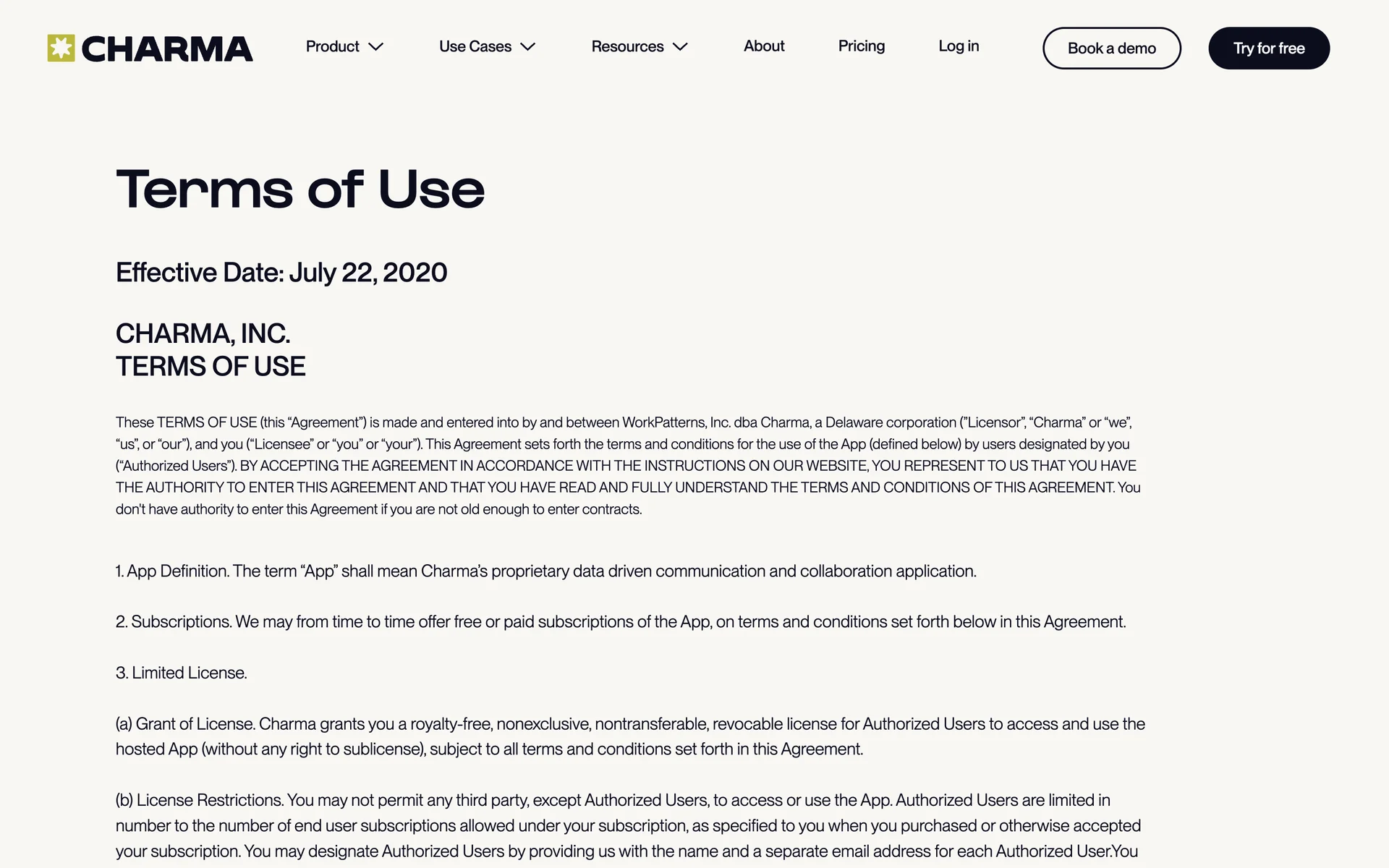 CHARMA Product Use Cases Resources About Pricing Log in Book a demo Try for free

Terms of Use

Effective Date: July 22, 2020

CHARMA, INC.
TERMS OF USE

These TERMS OF USE (this “Agreement”) is made and entered into by and between WorkPatterns, Inc. dba Charma, a Delaware corporation (”Licensor”, “Charma” or “we”, “us”, or “our”), and you (“Licensee” or “you” or “your”). This Agreement sets forth the terms and conditions for the use of the App (defined below) by users designated by you (“Authorized Users”). BY ACCEPTING THE AGREEMENT IN ACCORDANCE WITH THE INSTRUCTIONS ON OUR WEBSITE, YOU REPRESENT TO US THAT YOU HAVE THE AUTHORITY TO ENTER THIS AGREEMENT AND THAT YOU HAVE READ AND FULLY UNDERSTAND THE TERMS AND CONDITIONS OF THIS AGREEMENT. You don't have authority to enter this Agreement if you are not old enough to enter contracts.

1. App Definition. The term “App” shall mean Charma’s proprietary data driven communication and collaboration application.

2. Subscriptions. We may from time to time offer free or paid subscriptions of the App, on terms and conditions set forth below in this Agreement.

3. Limited License.

(a) Grant of License. Charma grants you a royalty-free, nonexclusive, nontransferable, revocable license for Authorized Users to access and use the hosted App (without any right to sublicense), subject to all terms and conditions set forth in this Agreement.

(b) License Restrictions. You may not permit any third party, except Authorized Users, to access or use the App. Authorized Users are limited in number to the number of end user subscriptions allowed under your subscription, as specified to you when you purchased or otherwise accepted your subscription. You may designate Authorized Users by providing us with the name and a separate email address for each Authorized User.You